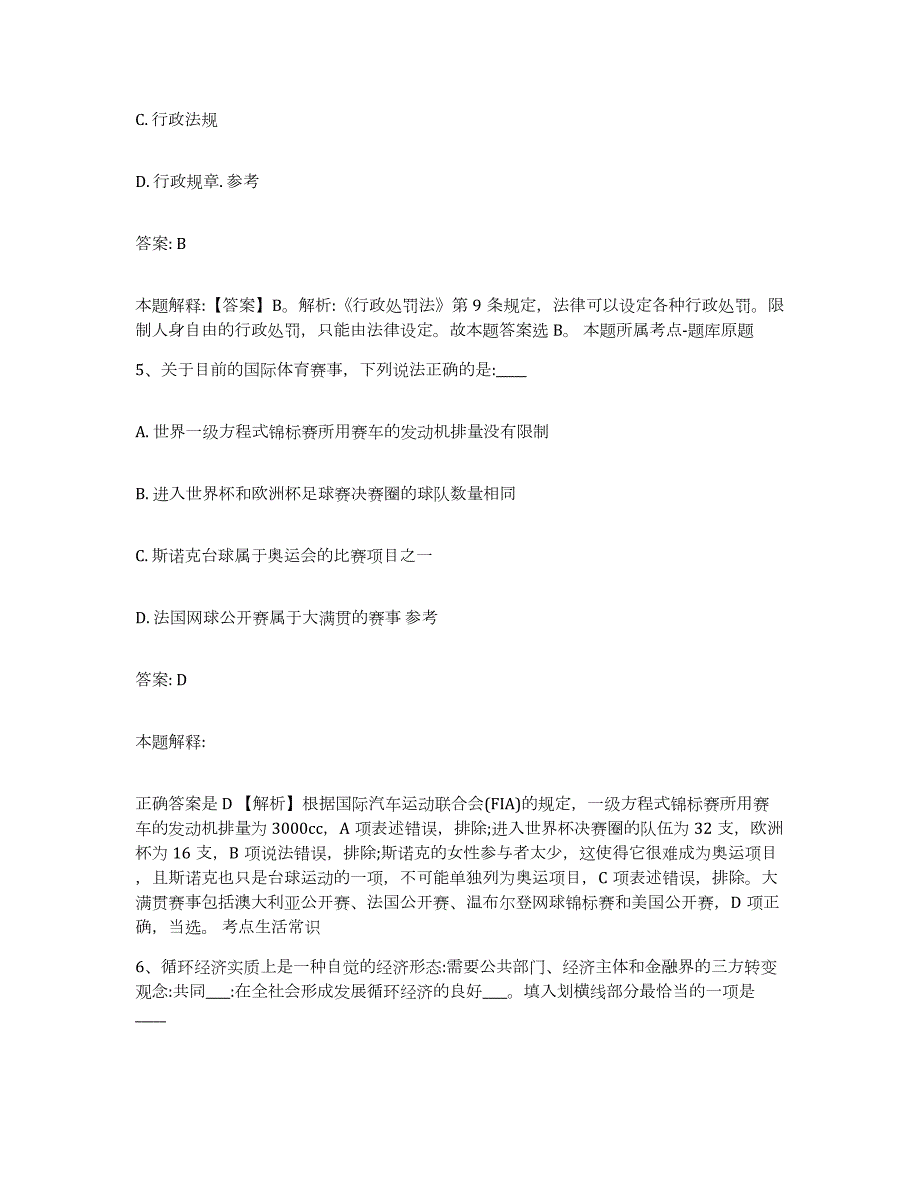 C. 行政法规

D. 行政规章. 参考

答案: B

本题解释:【答案】B。解析:《行政处罚法》第 9 条规定，法律可以设定各种行政处罚。限制人身自由的行政处罚，只能由法律设定。故本题答案选 B。 本题所属考点-题库原题

5、关于目前的国际体育赛事，下列说法正确的是:____

A. 世界一级方程式锦标赛所用赛车的发动机排量没有限制

B. 进入世界杯和欧洲杯足球赛决赛圈的球队数量相同

C. 斯诺克台球属于奥运会的比赛项目之一

D. 法国网球公开赛属于大满贯的赛事 参考

答案: D

本题解释:

正确答案是 D 【解析】根据国际汽车运动联合会(FIA)的规定，一级方程式锦标赛所用赛车的发动机排量为 3000cc，A 项表述错误，排除;进入世界杯决赛圈的队伍为 32 支，欧洲杯为 16 支，B 项说法错误，排除;斯诺克的女性参与者太少，这使得它很难成为奥运项目，且斯诺克也只是台球运动的一项，不可能单独列为奥运项目，C 项表述错误，排除。大满贯赛事包括澳大利亚公开赛、法国公开赛、温布尔登网球锦标赛和美国公开赛，D 项正确，当选。 考点生活常识

6、循环经济实质上是一种自觉的经济形态:需要公共部门、经济主体和金融界的三方转变观念:共同___:在全社会形成发展循环经济的良好___。填入划横线部分最恰当的一项是____